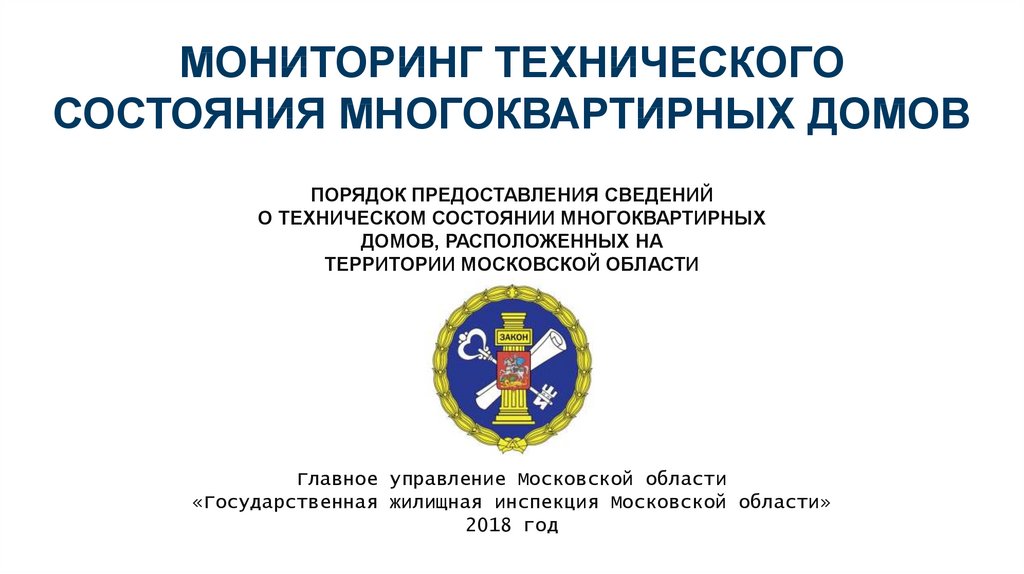 МОНИТОРИНГ ТЕХНИЧЕСКОГО СОСТОЯНИЯ МНОГОКВАРТИРНЫХ ДОМОВ

ПОРЯДОК ПРЕДОСТАВЛЕНИЯ СВЕДЕНИЙ О ТЕХНИЧЕСКОМ СОСТОЯНИИ МНОГОКВАРТИРНЫХ ДОМОВ, РАСПОЛОЖЕННЫХ НА ТЕРРИТОРИИ МОСКОВСКОЙ ОБЛАСТИ

ЗАКОН

Главное управление Московской области
«Государственная жилищная инспекция Московской области»
2018 год